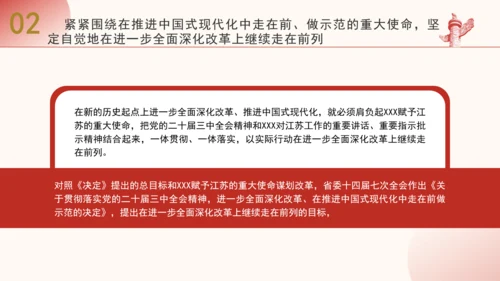 02 紧紧围绕在推进中国式现代化中走在前、做示范的重大使命，坚定自觉地在进一步全面深化改革上继续走在前列

在新的历史起点上进一步全面深化改革、推进中国式现代化，就必须肩负起XXX赋予江苏的重大使命，把党的二十届三中全会精神和XXX对江苏工作的重要讲话、重要指示批示精神结合起来，一体贯彻、一体落实，以实际行动在进一步全面深化改革上继续走在前列。

对照《决定》提出的总目标和XXX赋予江苏的重大使命谋划改革，省委十四届七次全会作出《关于贯彻落实党的二十届三中全会精神，进一步全面深化改革、在推进中国式现代化中走在前做示范的决定》，提出在进一步全面深化改革上继续走在前列的目标，